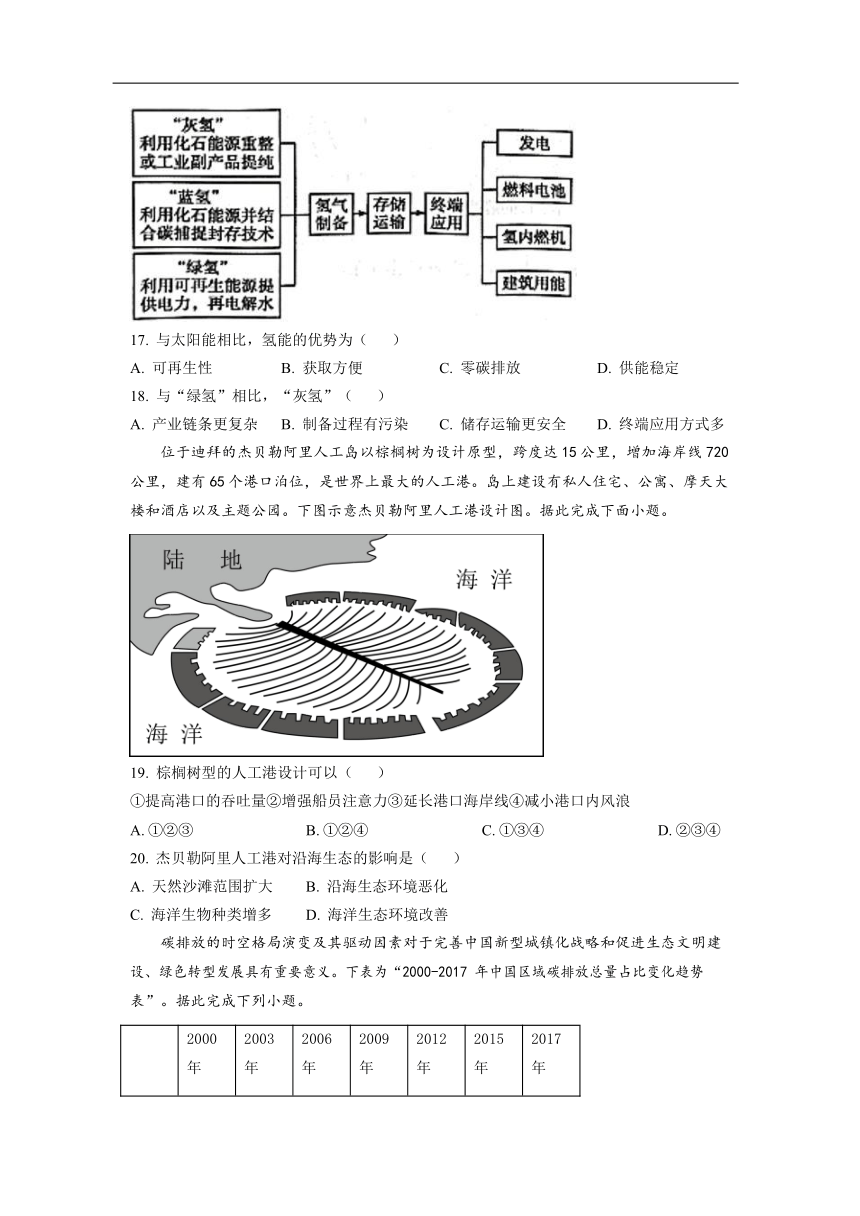 “灰氢”
利用化石能源重整或工业副产品提纯

“蓝氢”
利用化石能源并结合碳捕捉封存技术

“绿氢”
利用可再生能源提供电力，再电解水

氢气制备

存储运输

终端应用

发电

燃料电池

氢内燃机

建筑用能

17. 与太阳能相比，氢能的优势为（　　）

A. 可再生性　　B. 获取方便　　C. 零碳排放　　D. 供能稳定

18. 与“绿氢”相比，“灰氢”（　　）

A. 产业链条更复杂　B. 制备过程有污染　C. 储存运输更安全　D. 终端应用方式多

位于迪拜的杰贝勒阿里人工岛以棕榈树为设计原型，跨度达15公里，增加海岸线720公里，建有65个港口泊位，是世界上最大的人工港。岛上建设有私人住宅、公寓、摩天大楼和酒店以及主题公园。下图示意杰贝勒阿里人工港设计图。据此完成下面小题。

陆　地

海　洋

海　洋

19. 棕榈树型的人工港设计可以（　　）

①提高港口的吞吐量②增强船员注意力③延长港口海岸线④减小港口内风浪

A. ①②③　　B. ①②④　　C. ①③④　　D. ②③④

20. 杰贝勒阿里人工港对沿海生态的影响是（　　）

A. 天然沙滩范围扩大　　B. 沿海生态环境恶化

C. 海洋生物种类增多　　D. 海洋生态环境改善

碳排放的时空格局演变及其驱动因素对于完善中国新型城镇化战略和促进生态文明建设、绿色转型发展具有重要意义。下表为“2000-2017 年中国区域碳排放总量占比变化趋势表”。据此完成下列小题。

| | 2000年 | 2003年 | 2006年 | 2009年 | 2012年 | 2015年 | 2017年 |
|---|---|---|---|---|---|---|---|